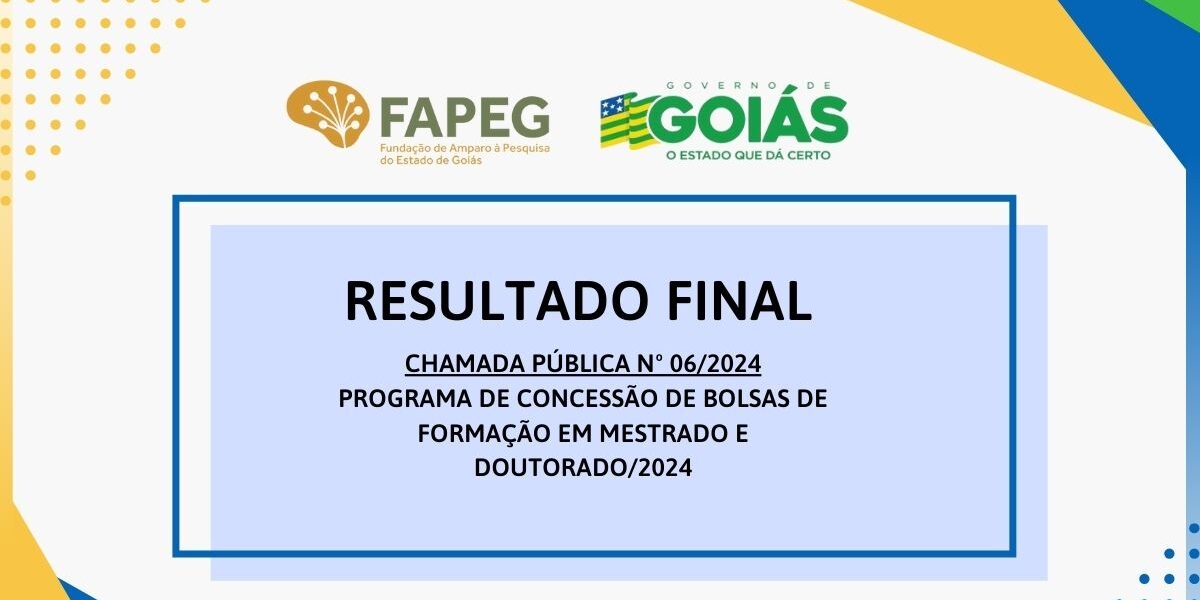 FAPEG
Fundação de Amparo à Pesquisa do Estado de Goiás

GOVERNO DE
GOIÁS
O ESTADO QUE DÁ CERTO

RESULTADO FINAL

CHAMADA PÚBLICA N° 06/2024
PROGRAMA DE CONCESSÃO DE BOLSAS DE FORMAÇÃO EM MESTRADO E DOUTORADO/2024